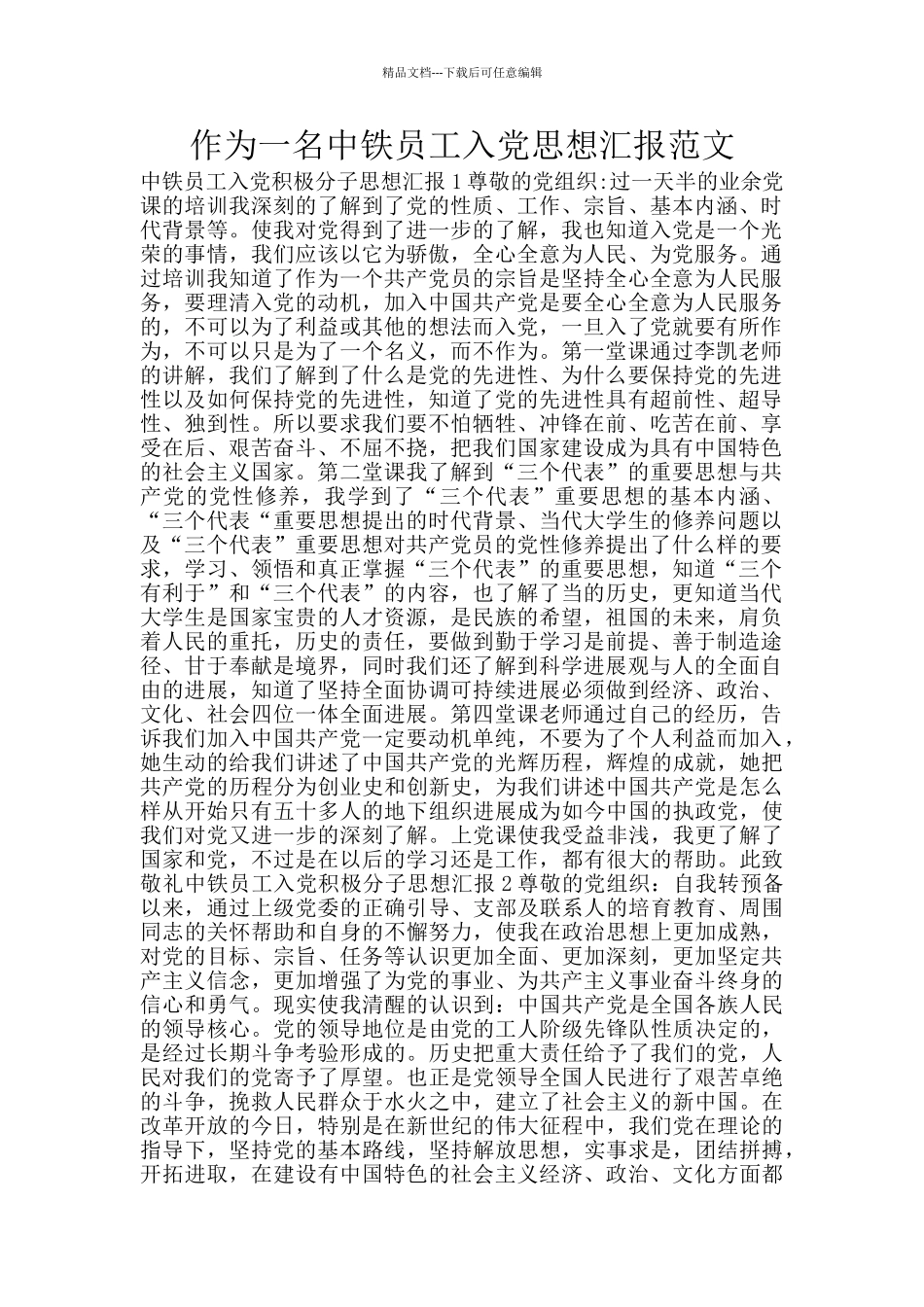 精品文档---下载后可任意编辑

作为一名中铁员工入党思想汇报范文

中铁员工入党积极分子思想汇报 1 尊敬的党组织:过一天半的业余党课的培训我深刻的了解到了党的性质、工作、宗旨、基本内涵、时代背景等。使我对党得到了进一步的了解，我也知道入党是一个光荣的事情，我们应该以它为骄傲，全心全意为人民、为党服务。通过培训我知道了作为一个共产党员的宗旨是坚持全心全意为人民服务，要理清入党的动机，加入中国共产党是要全心全意为人民服务的，不可以为了利益或其他的想法而入党，一旦入了党就要有所作为，不可以只是为了一个名义，而不作为。第一堂课通过李凯老师的讲解，我们了解到了什么是党的先进性、为什么要保持党的先进性以及如何保持党的先进性，知道了党的先进性具有超前性、超导性、独到性。所以要求我们要不怕牺牲、冲锋在前、吃苦在前、享受在后、艰苦奋斗、不屈不挠，把我们国家建设成为具有中国特色的社会主义国家。第二堂课我了解到“三个代表”的重要思想与共产党的党性修养，我学到了“三个代表”重要思想的基本内涵、“三个代表“重要思想提出的时代背景、当代大学生的修养问题以及“三个代表”重要思想对共产党员的党性修养提出了什么样的要求，学习、领悟和真正掌握“三个代表”的重要思想，知道“三个有利于”和“三个代表”的内容，也了解了当的历史，更知道当代大学生是国家宝贵的人才资源，是民族的希望，祖国的未来，肩负着人民的重托，历史的责任，要做到勤于学习是前提、善于制造途径、甘于奉献是境界，同时我们还了解到科学进展观与人的全面自由的进展，知道了坚持全面协调可持续进展必须做到经济、政治、文化、社会四位一体全面进展。第四堂课老师通过自己的经历，告诉我们加入中国共产党一定要动机单纯，不要为了个人利益而加入，她生动的给我们讲述了中国共产党的光辉历程，辉煌的成就，她把共产党的历程分为创业史和创新史，为我们讲述中国共产党是怎么样从开始只有五十多人的地下组织进展成为如今中国的执政党，使我们对党又进一步的深刻了解。上党课使我受益非浅，我更了解了国家和党，不过是在以后的学习还是工作，都有很大的帮助。此致敬礼中铁员工入党积极分子思想汇报 2 尊敬的党组织：自我转预备以来，通过上级党委的正确引导、支部及联系人的培育教育、周围同志的关怀帮助和自身的不懈努力，使我在政治思想上更加成熟，对党的目标、宗旨、任务等认识更加全面、更加深刻，更加坚定共产主义信念，更加增强了为党的事业、为共产主义事业奋斗终身的信心和勇气。现实使我清醒的认识到：中国共产党是全国各族人民的领导核心。党的领导地位是由党的工人阶级先锋队性质决定的，是经过长期斗争考验形成的。历史把重大责任给予了我们的党，人民对我们的党寄予了厚望。也正是党领导全国人民进行了艰苦卓绝的斗争，挽救人民群众于水火之中，建立了社会主义的新中国。在改革开放的今日，特别是在新世纪的伟大征程中，我们党在理论的指导下，坚持党的基本路线，坚持解放思想，实事求是，团结拼搏，开拓进取，在建设有中国特色的社会主义经济、政治、文化方面都